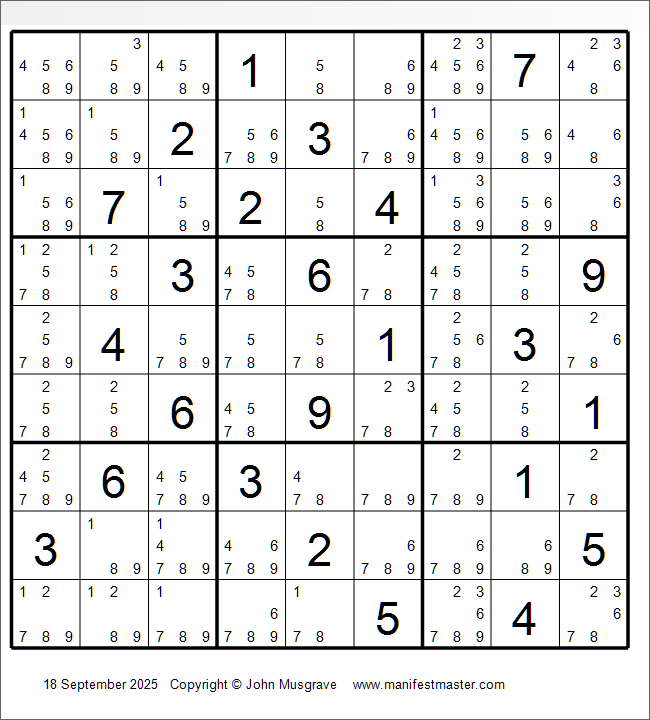 | | | | | | | | | |
|---|---|---|---|---|---|---|---|---|
| 4 5 6 8 9 | 3 5 8 9 | 4 5 8 9 | 1 | 5 8 | 6 8 9 | 2 3 4 5 6 8 9 | 7 | 2 3 4 6 8 |
| 1 4 5 6 8 9 | 1 5 8 9 | 2 | 5 6 7 8 9 | 3 | 6 7 8 9 | 1 4 5 6 8 9 | 5 6 8 9 | 4 6 8 |
| 1 5 6 8 9 | 7 | 1 5 8 9 | 2 | 5 8 | 4 | 1 3 5 6 8 9 | 5 6 8 9 | 3 6 8 |
| 1 2 5 7 8 | 1 2 5 8 | 3 | 4 5 7 8 | 6 | 2 7 8 | 2 4 5 7 8 | 2 5 8 | 9 |
| 2 5 7 8 9 | 4 | 5 7 8 9 | 5 7 8 | 5 7 8 | 1 | 2 5 6 7 8 | 3 | 2 6 7 8 |
| 2 5 7 8 | 2 5 8 | 6 | 4 5 7 8 | 9 | 2 3 7 8 | 2 4 5 7 8 | 2 5 8 | 1 |
| 2 4 5 7 8 9 | 6 | 4 5 7 8 9 | 3 | 4 7 8 | 7 8 9 | 2 7 8 9 | 1 | 2 7 8 |
| 3 | 1 8 9 | 1 4 7 8 9 | 4 6 7 8 9 | 2 | 6 7 8 9 | 6 7 8 9 | 6 8 9 | 5 |
| 1 2 7 8 9 | 1 2 8 9 | 1 7 8 9 | 6 7 8 9 | 1 7 8 | 5 | 2 3 6 7 8 9 | 4 | 2 3 6 7 8 |

18 September 2025 Copyright © John Musgrave www.manifestmaster.com